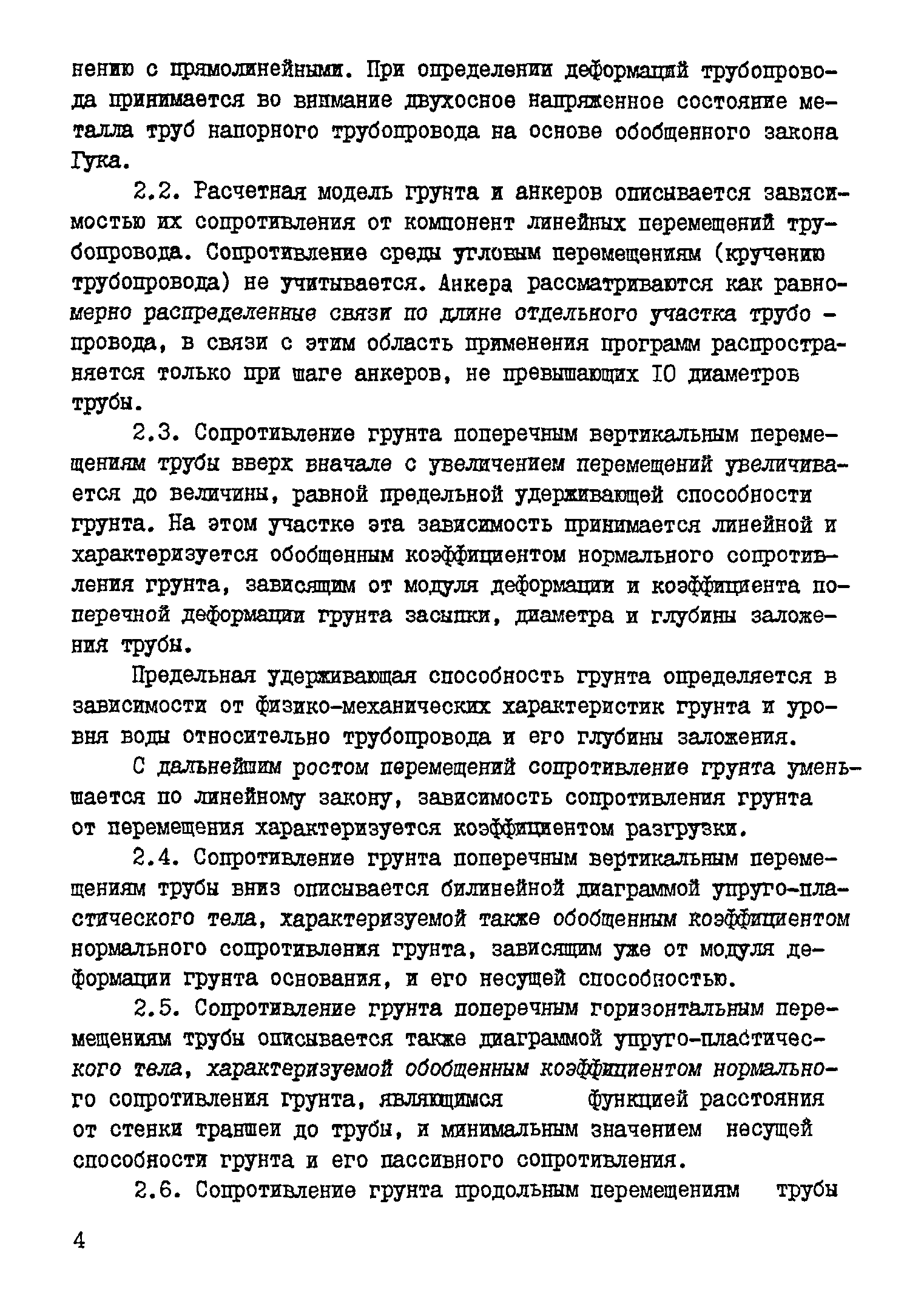 нению с прямолинейными. При определении деформаций трубопровода принимается во внимание двухосное напряженное состояние металла труб напорного трубопровода на основе обобщенного закона Гука.

2.2. Расчетная модель грунта и анкеров описывается зависимостью их сопротивления от компонент линейных перемещений трубопровода. Сопротивление среды угловым перемещениям (кручению трубопровода) не учитывается. Анкера рассматриваются как равномерно распределенные связи по длине отдельного участка трубопровода, в связи с этим область применения программ распространяется только при шаге анкеров, не превышающих IO диаметров трубы.

2.3. Сопротивление грунта поперечным вертикальным перемещениям трубы вверх вначале с увеличением перемещений увеличивается до величины, равной предельной удерживающей способности грунта. На этом участке эта зависимость принимается линейной и характеризуется обобщенным коэффициентом нормального сопротивления грунта, зависящим от модуля деформации и коэффициента поперечной деформации грунта засыпки, диаметра и глубины заложения трубы.

Предельная удерживающая способность грунта определяется в зависимости от физико-механических характеристик грунта и уровня воды относительно трубопровода и его глубины заложения.

С дальнейшим ростом перемещений сопротивление грунта уменьшается по линейному закону, зависимость сопротивления грунта от перемещения характеризуется коэффициентом разгрузки.

2.4. Сопротивление грунта поперечным вертикальным перемещениям трубы вниз описывается билинейной диаграммой упруго-пластического тела, характеризуемой также обобщенным коэффициентом нормального сопротивления грунта, зависящим уже от модуля деформации грунта основания, и его несущей способностью.

2.5. Сопротивление грунта поперечным горизонтальным перемещениям трубы описывается также диаграммой упруго-пластического тела, характеризуемой обобщенным коэффициентом нормального сопротивления грунта, являющимся функцией расстояния от стенки траншеи до трубы, и минимальным значением несущей способности грунта и его пассивного сопротивления.

2.6. Сопротивление грунта продольным перемещениям трубы

4